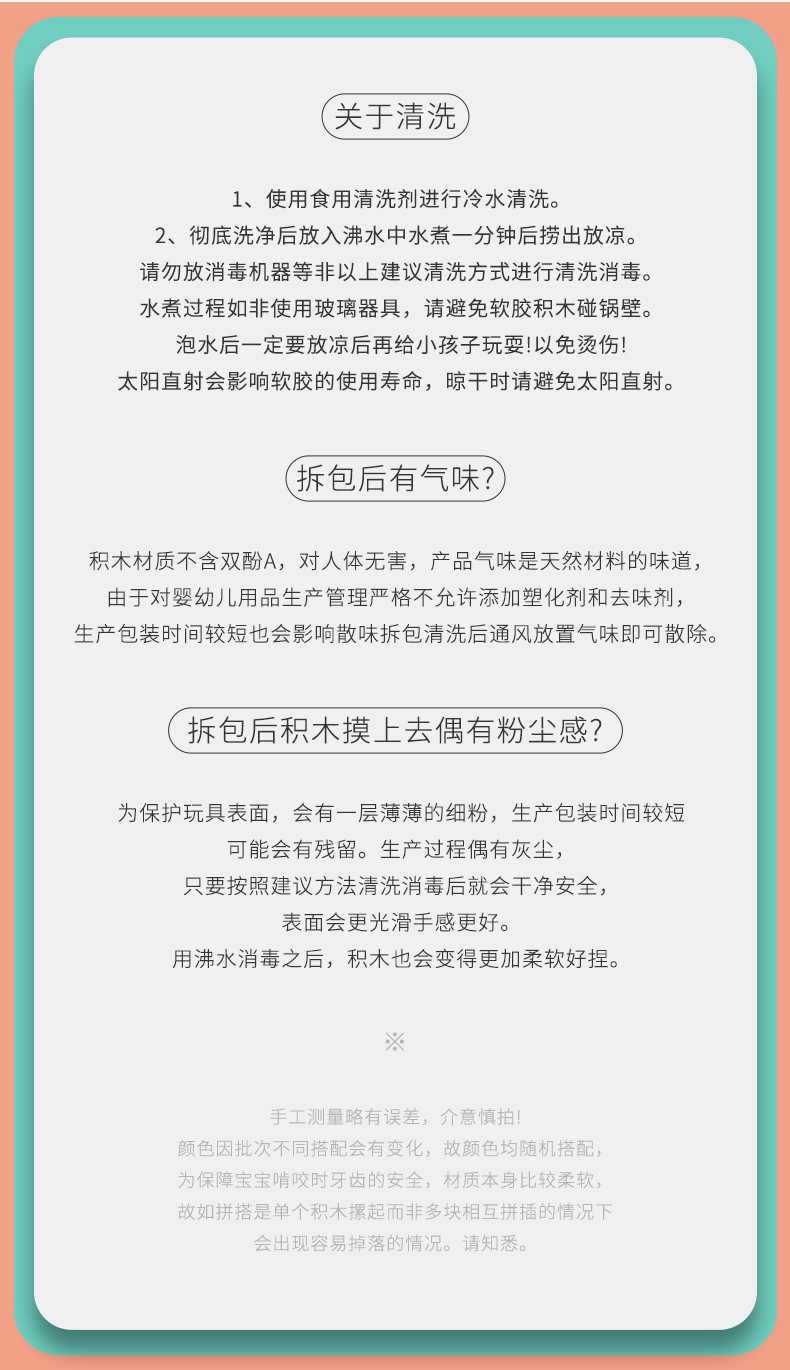 关于清洗

1、使用食用清洗剂进行冷水清洗。
2、彻底洗净后放入沸水中水煮一分钟后捞出放凉。
请勿放消毒机器等非以上建议清洗方式进行清洗消毒。
水煮过程如非使用玻璃器具，请避免软胶积木碰锅壁。
泡水后一定要放凉后再给小孩子玩耍!以免烫伤!
太阳直射会影响软胶的使用寿命，晾干时请避免太阳直射。

拆包后有气味?

积木材质不含双酚A，对人体无害，产品气味是天然材料的味道，
由于对婴幼儿用品生产管理严格不允许添加塑化剂和去味剂，
生产包装时间较短也会影响散味拆包清洗后通风放置气味即可散除。

拆包后积木摸上去偶有粉尘感?

为保护玩具表面，会有一层薄薄的细粉，生产包装时间较短
可能会有残留。生产过程偶有灰尘，
只要按照建议方法清洗消毒后就会干净安全，
表面会更光滑手感更好。
用沸水消毒之后，积木也会变得更加柔软好捏。

※

手工测量略有误差，介意慎拍!
颜色因批次不同搭配会有变化，故颜色均随机搭配，
为保障宝宝啃咬时牙齿的安全，材质本身比较柔软，
故如拼搭是单个积木摞起而非多块相互拼插的情况下
会出现容易掉落的情况。请知悉。